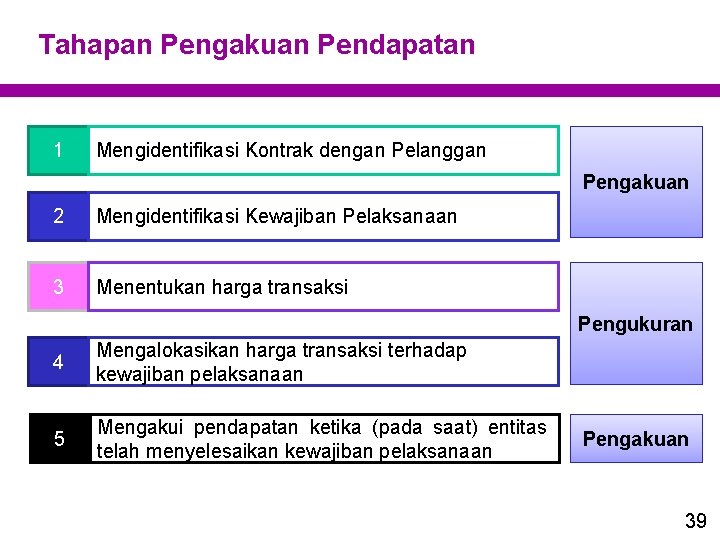 Tahapan Pengakuan Pendapatan

1 Mengidentifikasi Kontrak dengan Pelanggan

2 Mengidentifikasi Kewajiban Pelaksanaan

Pengakuan

3 Menentukan harga transaksi

4 Mengalokasikan harga transaksi terhadap kewajiban pelaksanaan

Pengukuran

5 Mengakui pendapatan ketika (pada saat) entitas telah menyelesaikan kewajiban pelaksanaan

Pengakuan

39